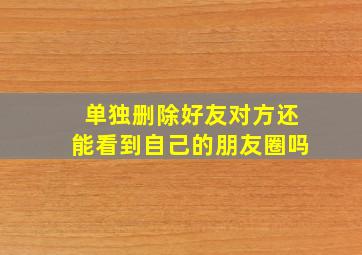 单独删除好友对方还能看到自己的朋友圈吗